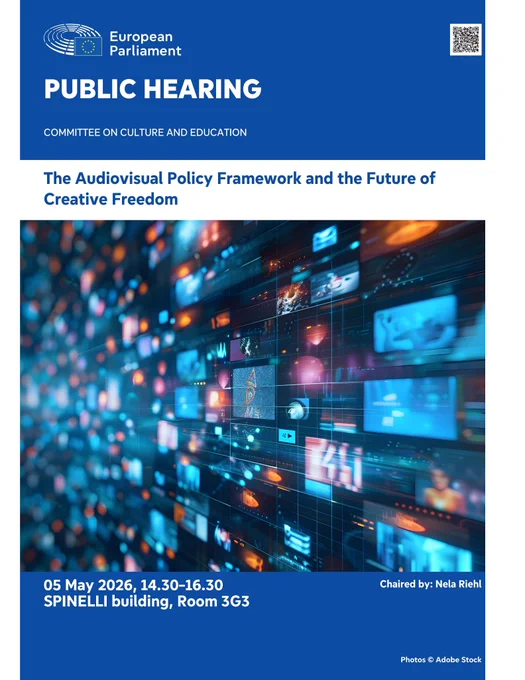 European Parliament

PUBLIC HEARING

COMMITTEE ON CULTURE AND EDUCATION

The Audiovisual Policy Framework and the Future of Creative Freedom

05 May 2026, 14.30–16.30
SPINELLI building, Room 3G3

Chaired by: Nela Riehl

Photos © Adobe Stock